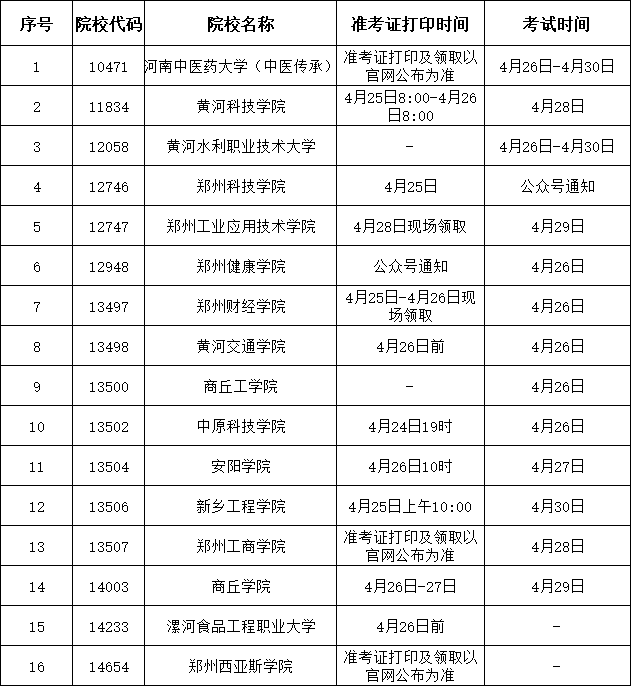 | 序号 | 院校代码 | 院校名称 | 准考证打印时间 | 考试时间 |
|---|---|---|---|---|
| 1 | 10471 | 河南中医药大学（中医传承） | 准考证打印及领取以官网公布为准 | 4月26日-4月30日 |
| 2 | 11834 | 黄河科技学院 | 4月25日8:00-4月26日8:00 | 4月28日 |
| 3 | 12058 | 黄河水利职业技术大学 | - | 4月26日-4月30日 |
| 4 | 12746 | 郑州科技学院 | 4月25日 | 公众号通知 |
| 5 | 12747 | 郑州工业应用技术学院 | 4月28日现场领取 | 4月29日 |
| 6 | 12948 | 郑州健康学院 | 公众号通知 | 4月26日 |
| 7 | 13497 | 郑州财经学院 | 4月25日-4月26日现场领取 | 4月26日 |
| 8 | 13498 | 黄河交通学院 | 4月26日前 | 4月26日 |
| 9 | 13500 | 商丘工学院 | - | 4月26日 |
| 10 | 13502 | 中原科技学院 | 4月24日19时 | 4月26日 |
| 11 | 13504 | 安阳学院 | 4月26日10时 | 4月27日 |
| 12 | 13506 | 新乡工程学院 | 4月25日上午10:00 | 4月30日 |
| 13 | 13507 | 郑州工商学院 | 准考证打印及领取以官网公布为准 | 4月28日 |
| 14 | 14003 | 商丘学院 | 4月26日-27日 | 4月29日 |
| 15 | 14233 | 漯河食品工程职业大学 | 4月26日前 | - |
| 16 | 14654 | 郑州西亚斯学院 | 准考证打印及领取以官网公布为准 | - |